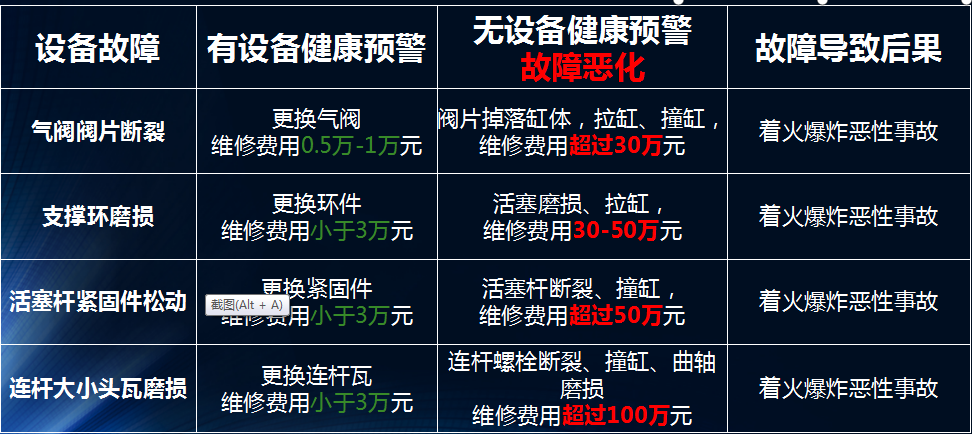 | 设备故障 | 有设备健康预警 | 无设备健康预警 故障恶化 | 故障导致后果 |
|---|---|---|---|
| 气阀阀片断裂 | 更换气阀 维修费用0.5万-1万元 | 阀片掉落缸体，拉缸、撞缸，维修费用超过30万元 | 着火爆炸恶性事故 |
| 支撑环磨损 | 更换环件 维修费用小于3万元 | 活塞磨损、拉缸，维修费用30-50万元 | 着火爆炸恶性事故 |
| 活塞杆紧固件松动 | 更换紧固件 维修费用小于3万元 | 活塞杆断裂、撞缸，维修费用超过50万元 | 着火爆炸恶性事故 |
| 连杆大小头瓦磨损 | 更换连杆瓦 维修费用小于3万元 | 连杆螺栓断裂、撞缸、曲轴磨损 维修费用超过100万元 | 着火爆炸恶性事故 |

截图(Alt + A)